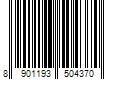 8 901193 504370